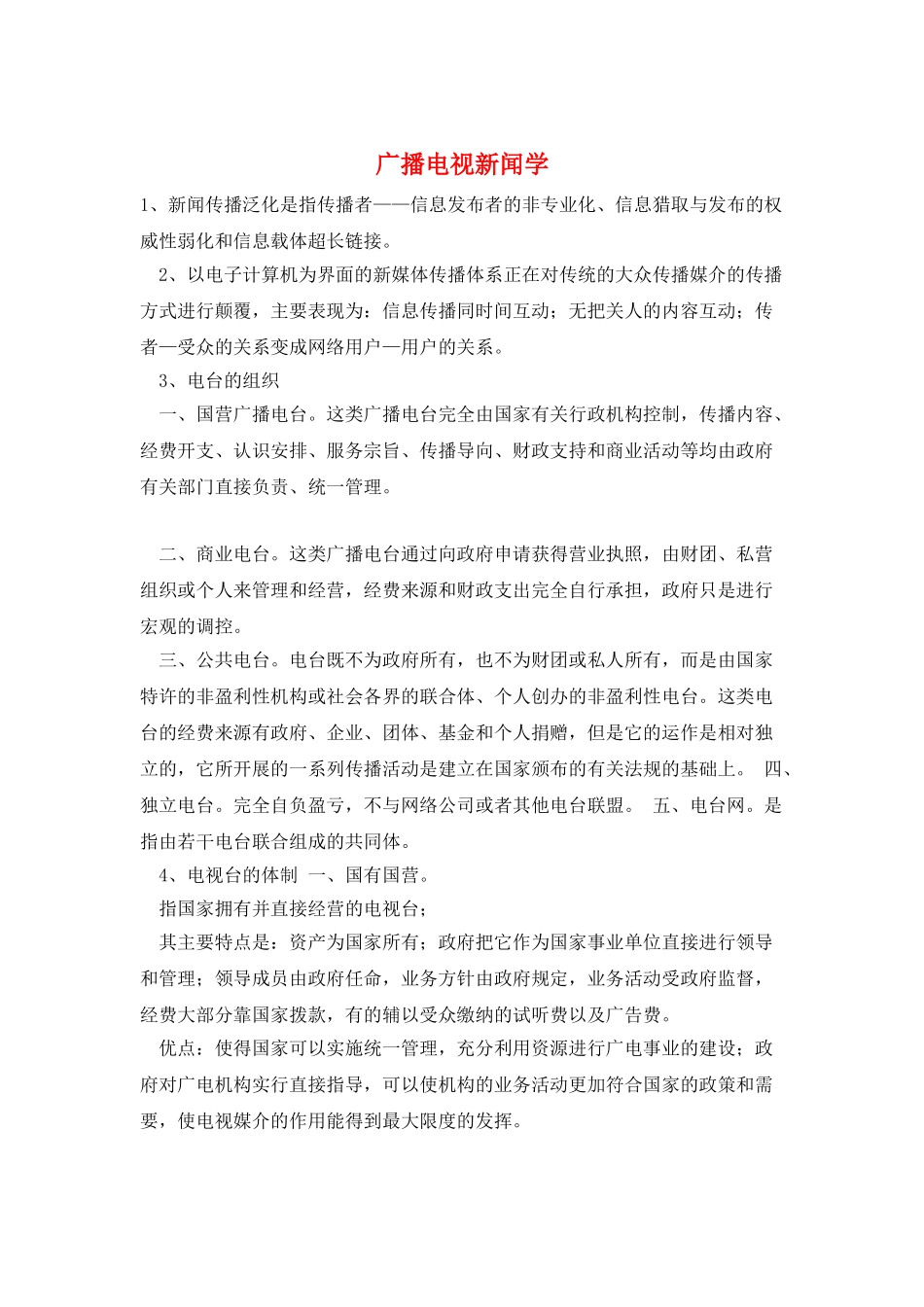 广播电视新闻学

1、新闻传播泛化是指传播者——信息发布者的非专业化、信息猎取与发布的权威性弱化和信息载体超长链接。

2、以电子计算机为界面的新媒体传播体系正在对传统的大众传播媒介的传播方式进行颠覆，主要表现为：信息传播同时间互动；无把关人的内容互动；传者—受众的关系变成网络用户—用户的关系。

3、电台的组织

一、国营广播电台。这类广播电台完全由国家有关行政机构控制，传播内容、经费开支、认识安排、服务宗旨、传播导向、财政支持和商业活动等均由政府有关部门直接负责、统一管理。

二、商业电台。这类广播电台通过向政府申请获得营业执照，由财团、私营组织或个人来管理和经营，经费来源和财政支出完全自行承担，政府只是进行宏观的调控。

三、公共电台。电台既不为政府所有，也不为财团或私人所有，而是由国家特许的非盈利性机构或社会各界的联合体、个人创办的非盈利性电台。这类电台的经费来源有政府、企业、团体、基金和个人捐赠，但是它的运作是相对独立的，它所开展的一系列传播活动是建立在国家颁布的有关法规的基础上。 四、独立电台。完全自负盈亏，不与网络公司或者其他电台联盟。 五、电台网。是指由若干电台联合组成的共同体。

4、电视台的体制 一、国有国营。

指国家拥有并直接经营的电视台；

其主要特点是：资产为国家所有；政府把它作为国家事业单位直接进行领导和管理；领导成员由政府任命，业务方针由政府规定，业务活动受政府监督，经费大部分靠国家拨款，有的辅以受众缴纳的试听费以及广告费。

优点：使得国家可以实施统一管理，充分利用资源进行广电事业的建设；政府对广电机构实行直接指导，可以使机构的业务活动更加符合国家的政策和需要，使电视媒介的作用能得到最大限度的发挥。